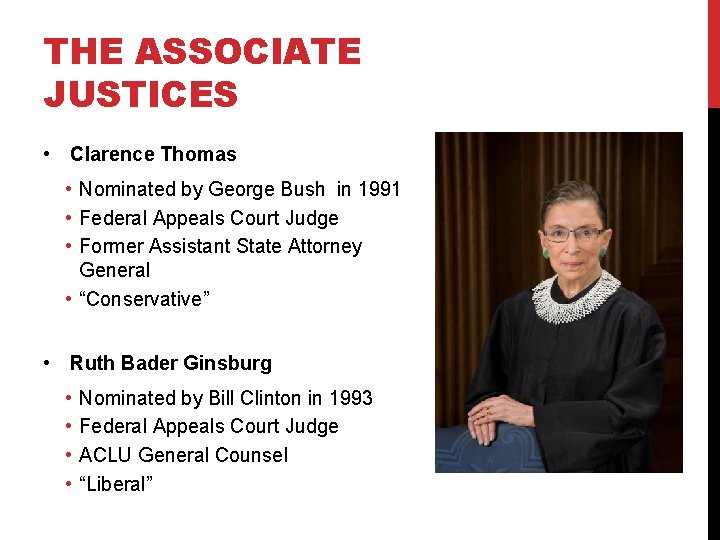 THE ASSOCIATE JUSTICES

• Clarence Thomas
 • Nominated by George Bush in 1991
 • Federal Appeals Court Judge
 • Former Assistant State Attorney General
 • “Conservative”

• Ruth Bader Ginsburg
 • Nominated by Bill Clinton in 1993
 • Federal Appeals Court Judge
 • ACLU General Counsel
 • “Liberal”